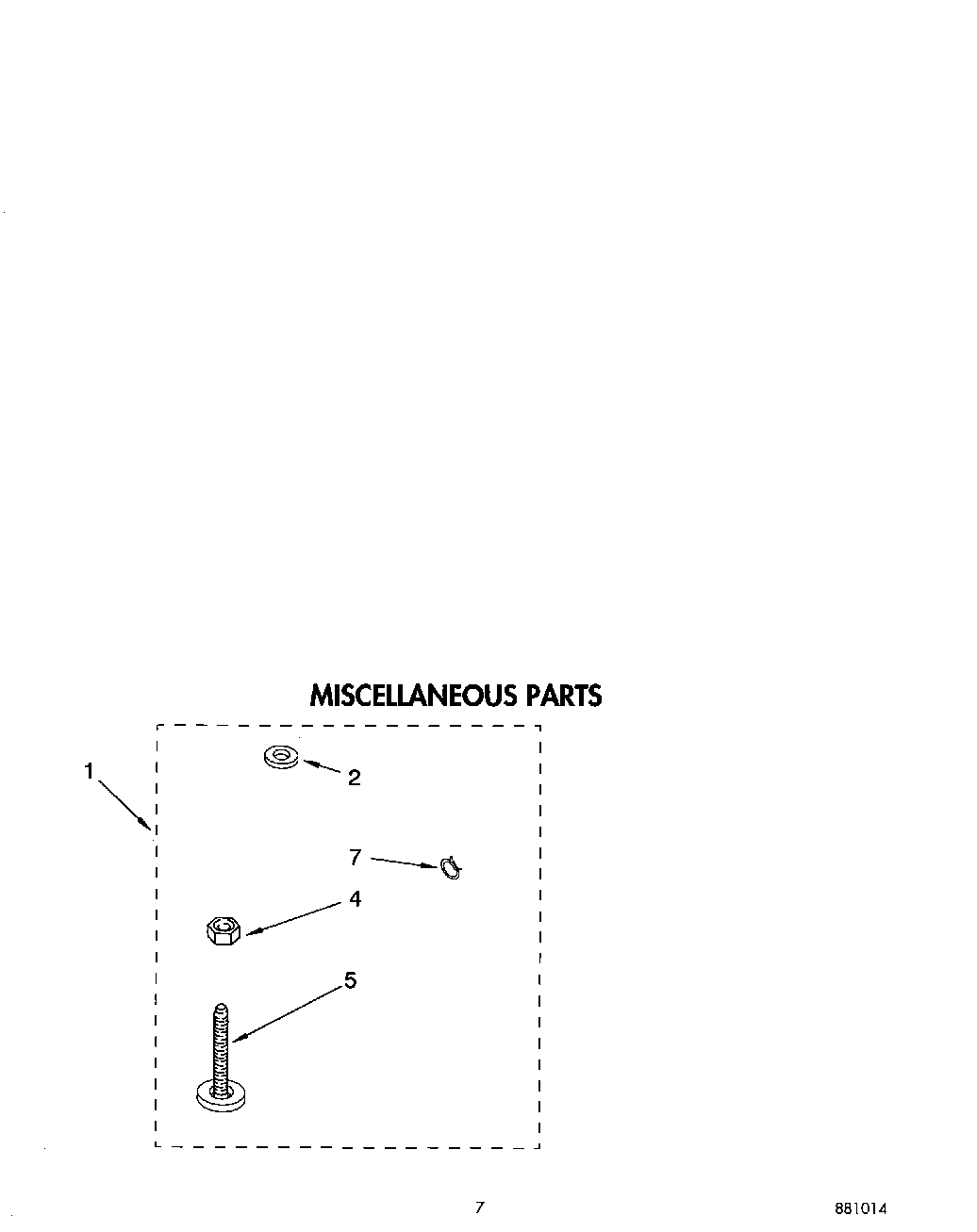 MISCELLANEOUS PARTS

1

2

7

4

5

7

881014